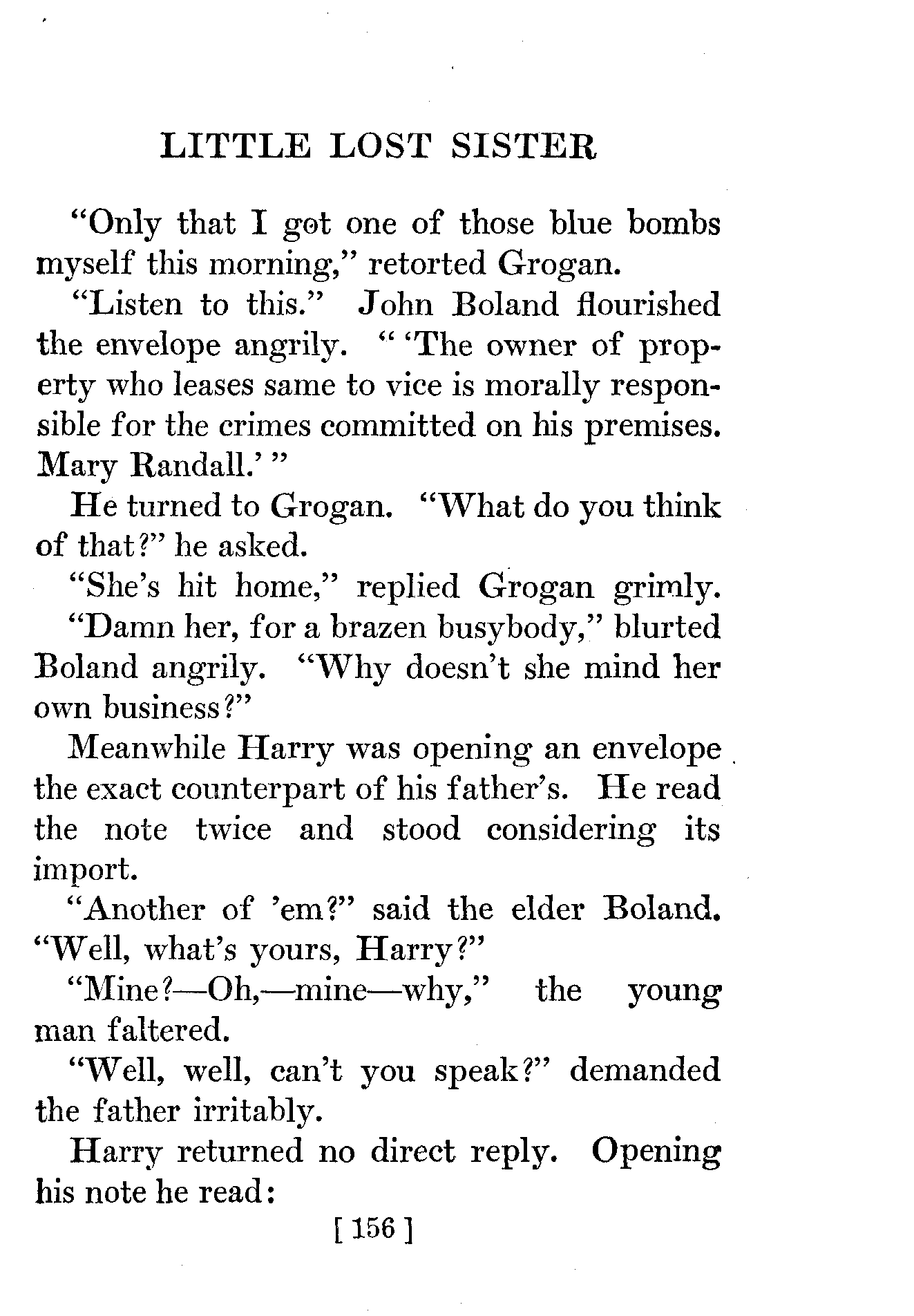 LITTLE LOST SISTER

"Only that I got one of those blue bombs myself this morning," retorted Grogan.

"Listen to this." John Boland flourished the envelope angrily. " 'The owner of property who leases same to vice is morally responsible for the crimes committed on his premises. Mary Randall.' "

He turned to Grogan. "What do you think of that?" he asked.

"She's hit home," replied Grogan grimly.

"Damn her, for a brazen busybody," blurted Boland angrily. "Why doesn't she mind her own business?"

Meanwhile Harry was opening an envelope the exact counterpart of his father's. He read the note twice and stood considering its import.

"Another of 'em?" said the elder Boland. "Well, what's yours, Harry?"

"Mine?—Oh,—mine—why," the young man faltered.

"Well, well, can't you speak?" demanded the father irritably.

Harry returned no direct reply. Opening his note he read:

[ 156 ]